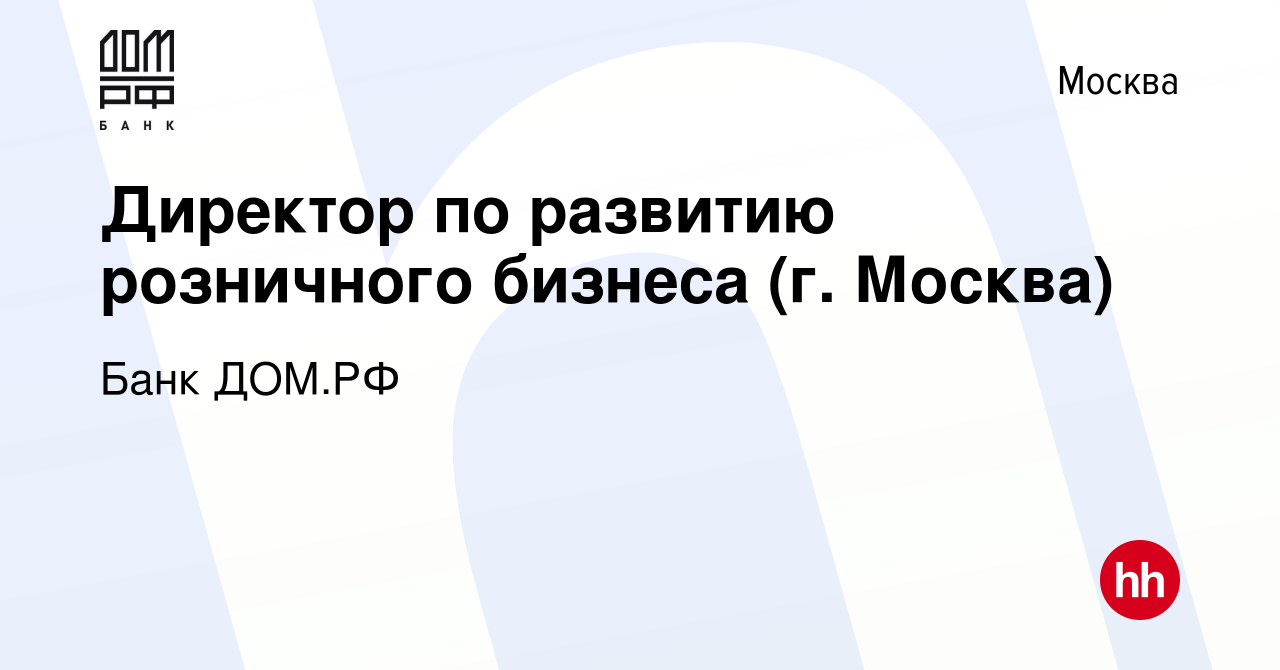 ДОМ
РФ
БАНК

Москва

Директор по развитию розничного бизнеса (г. Москва)

Банк ДОМ.РФ

hh